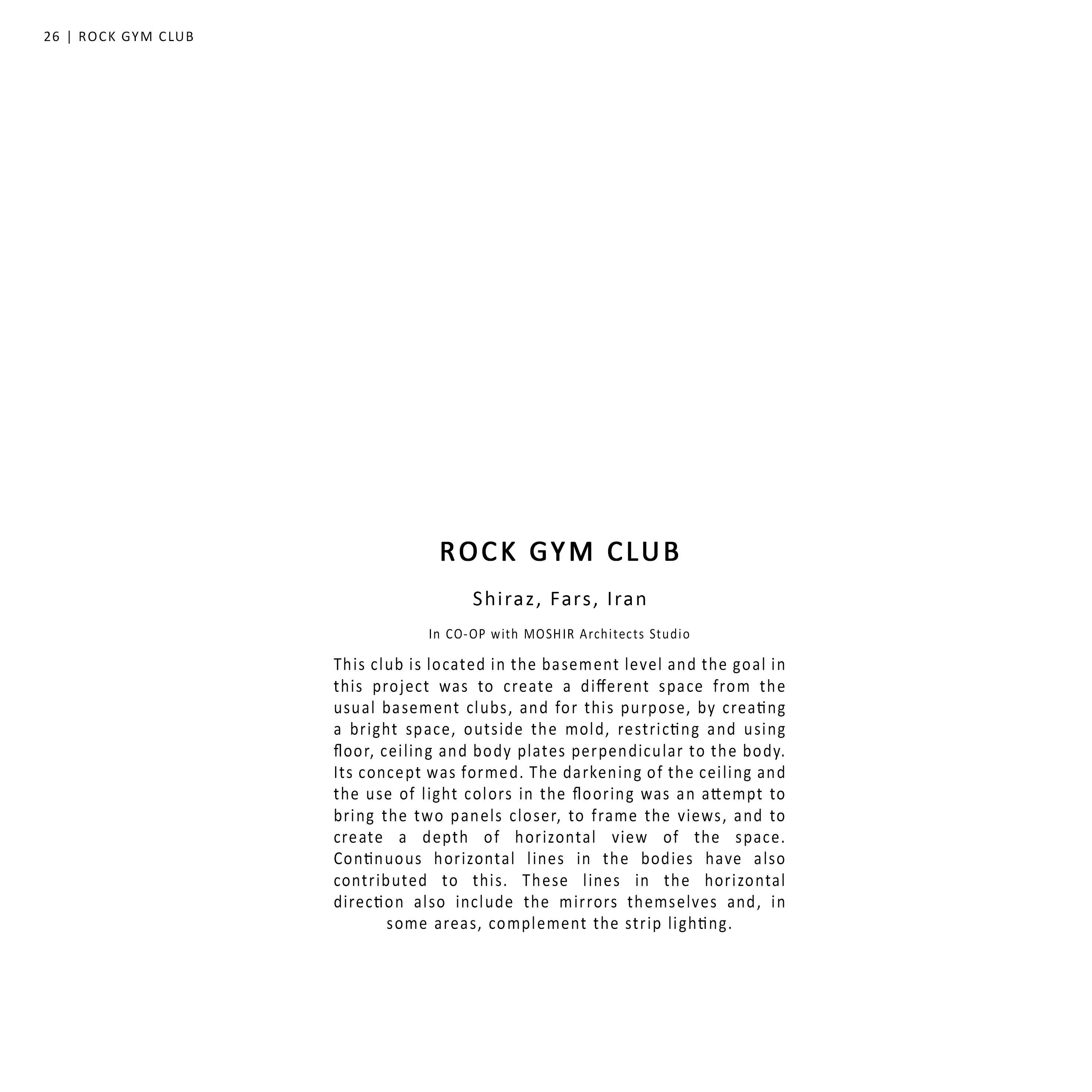 26 | ROCK GYM CLUB

ROCK GYM CLUB

Shiraz, Fars, Iran

In CO-OP with MOSHIR Architects Studio

This club is located in the basement level and the goal in this project was to create a different space from the usual basement clubs, and for this purpose, by creating a bright space, outside the mold, restricting and using floor, ceiling and body plates perpendicular to the body. Its concept was formed. The darkening of the ceiling and the use of light colors in the flooring was an attempt to bring the two panels closer, to frame the views, and to create a depth of horizontal view of the space. Continuous horizontal lines in the bodies have also contributed to this. These lines in the horizontal direction also include the mirrors themselves and, in some areas, complement the strip lighting.